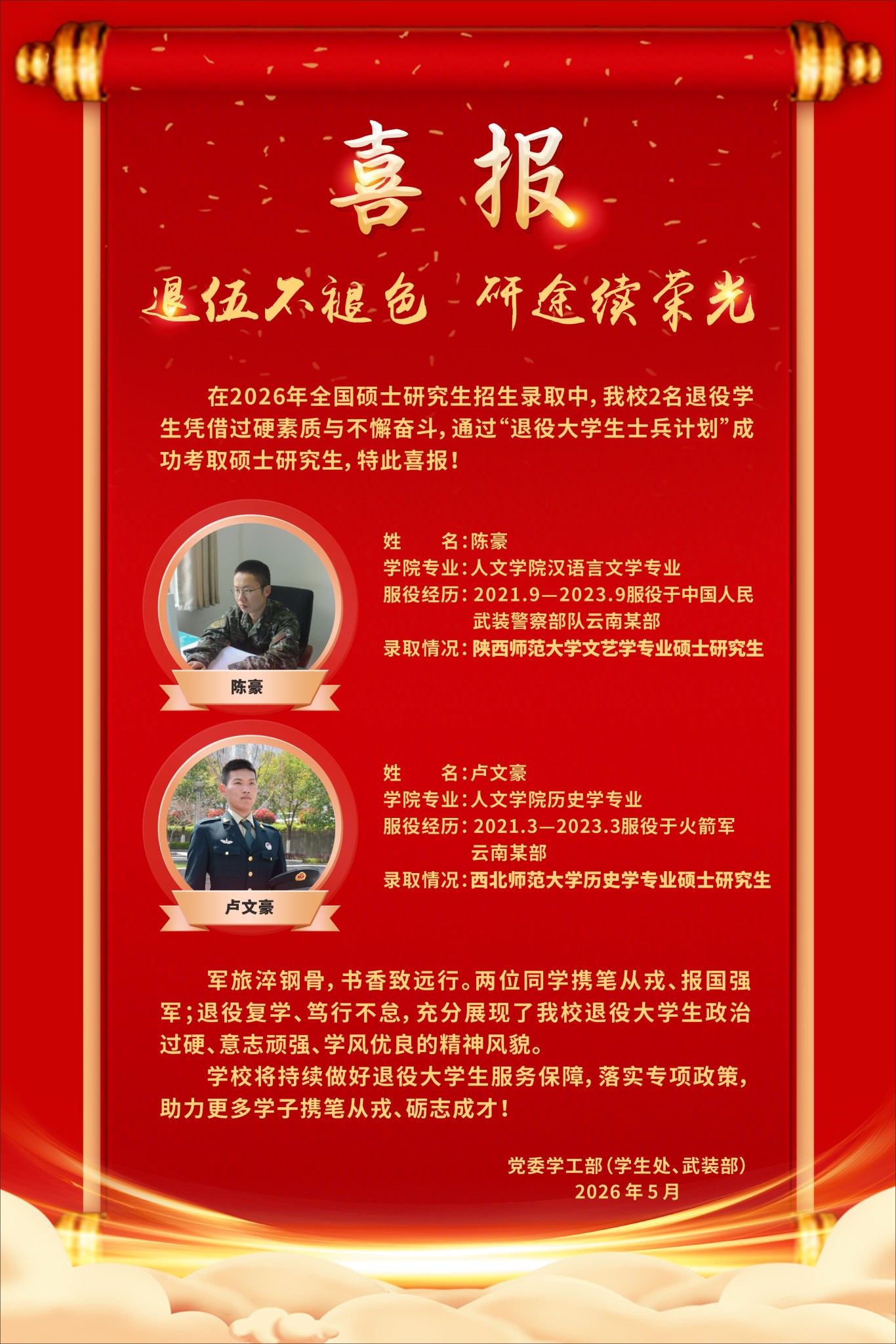 喜报

退伍不褪色 研途续荣光

在2026年全国硕士研究生招生录取中,我校2名退役学生凭借过硬素质与不懈奋斗,通过“退役大学生士兵计划”成功考取硕士研究生,特此喜报!

陈豪

姓 名:陈豪
学院专业:人文学院汉语言文学专业
服役经历:2021.9—2023.9服役于中国人民武装警察部队云南某部
录取情况:陕西师范大学文艺学专业硕士研究生

卢文豪

姓 名:卢文豪
学院专业:人文学院历史学专业
服役经历:2021.3—2023.3服役于火箭军云南某部
录取情况:西北师范大学历史学专业硕士研究生

军旅淬钢骨,书香致远行。两位同学携笔从戎、报国强军;退役复学、笃行不怠,充分展现了我校退役大学生政治过硬、意志顽强、学风优良的精神风貌。

学校将持续做好退役大学生服务保障,落实专项政策,助力更多学子携笔从戎、砺志成才!

党委学工部(学生处、武装部)
2026年5月